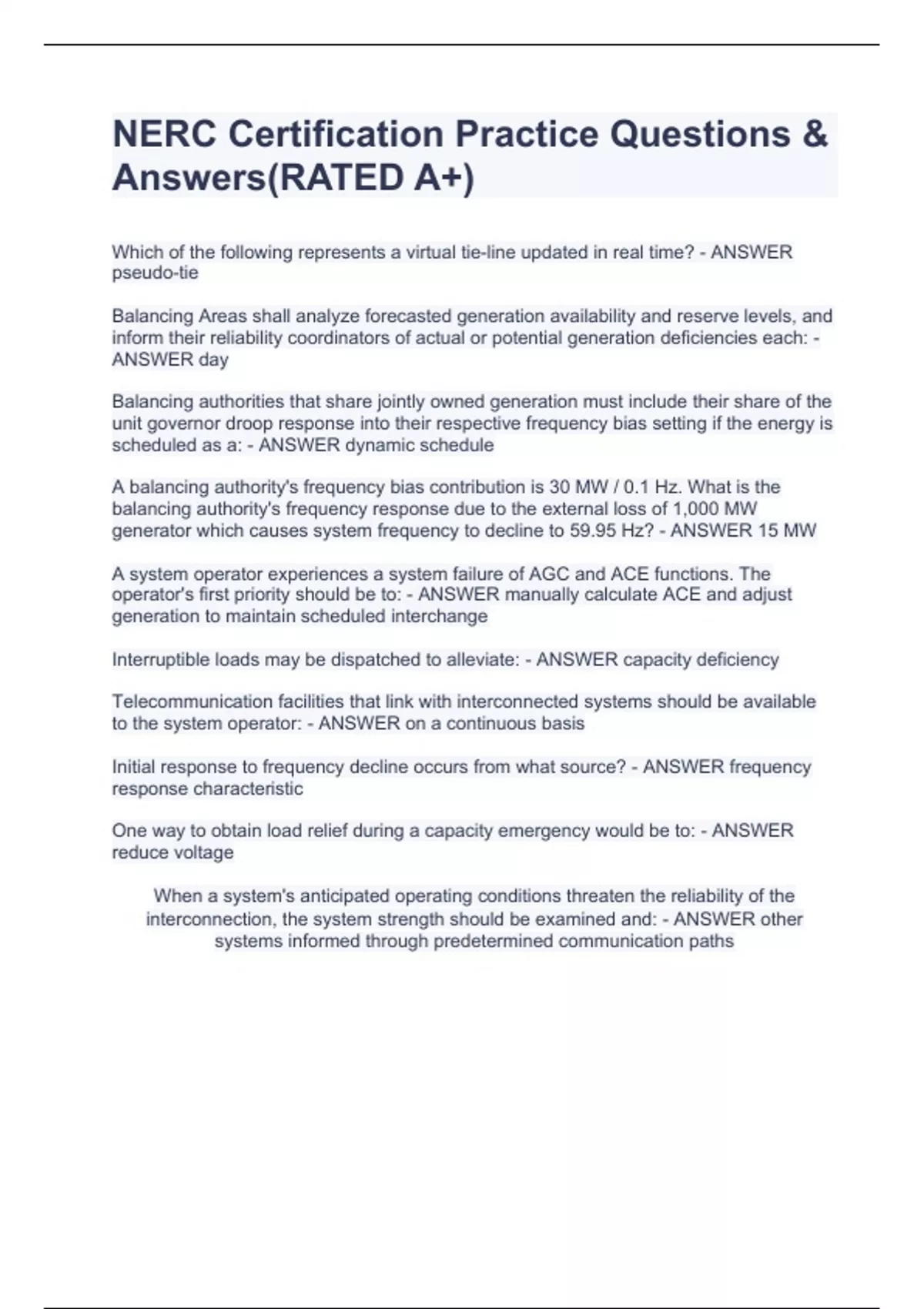 NERC Certification Practice Questions & Answers(RATED A+)

Which of the following represents a virtual tie-line updated in real time? - ANSWER pseudo-tie

Balancing Areas shall analyze forecasted generation availability and reserve levels, and inform their reliability coordinators of actual or potential generation deficiencies each: - ANSWER day

Balancing authorities that share jointly owned generation must include their share of the unit governor droop response into their respective frequency bias setting if the energy is scheduled as a: - ANSWER dynamic schedule

A balancing authority's frequency bias contribution is 30 MW / 0.1 Hz. What is the balancing authority's frequency response due to the external loss of 1,000 MW generator which causes system frequency to decline to 59.95 Hz? - ANSWER 15 MW

A system operator experiences a system failure of AGC and ACE functions. The operator's first priority should be to: - ANSWER manually calculate ACE and adjust generation to maintain scheduled interchange

Interruptible loads may be dispatched to alleviate: - ANSWER capacity deficiency

Telecommunication facilities that link with interconnected systems should be available to the system operator: - ANSWER on a continuous basis

Initial response to frequency decline occurs from what source? - ANSWER frequency response characteristic

One way to obtain load relief during a capacity emergency would be to: - ANSWER reduce voltage

When a system's anticipated operating conditions threaten the reliability of the interconnection, the system strength should be examined and: - ANSWER other systems informed through predetermined communication paths